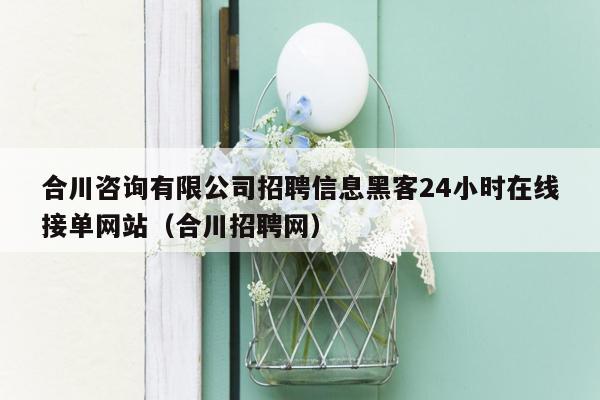 合川咨询有限公司招聘信息黑客24小时在线接单网站（合川招聘网）